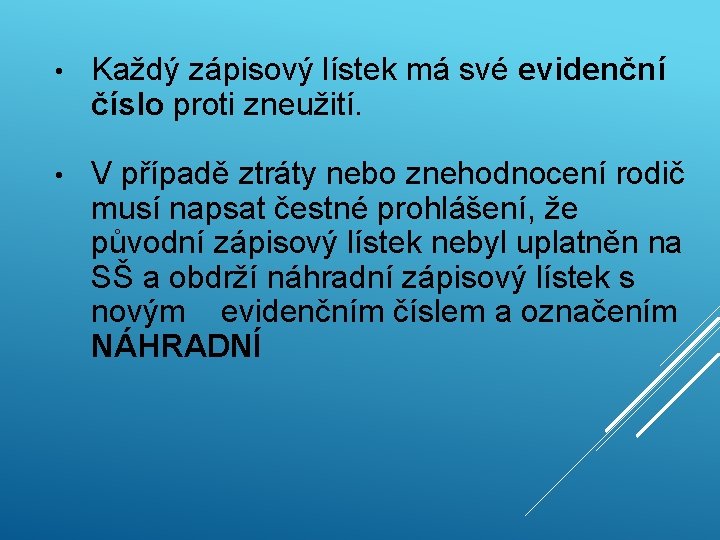 • Každý zápisový lístek má své evidenční číslo proti zneužití.

• V případě ztráty nebo znehodnocení rodič musí napsat čestné prohlášení, že původní zápisový lístek nebyl uplatněn na SŠ a obdrží náhradní zápisový lístek s novým evidenčním číslem a označením NÁHRADNÍ